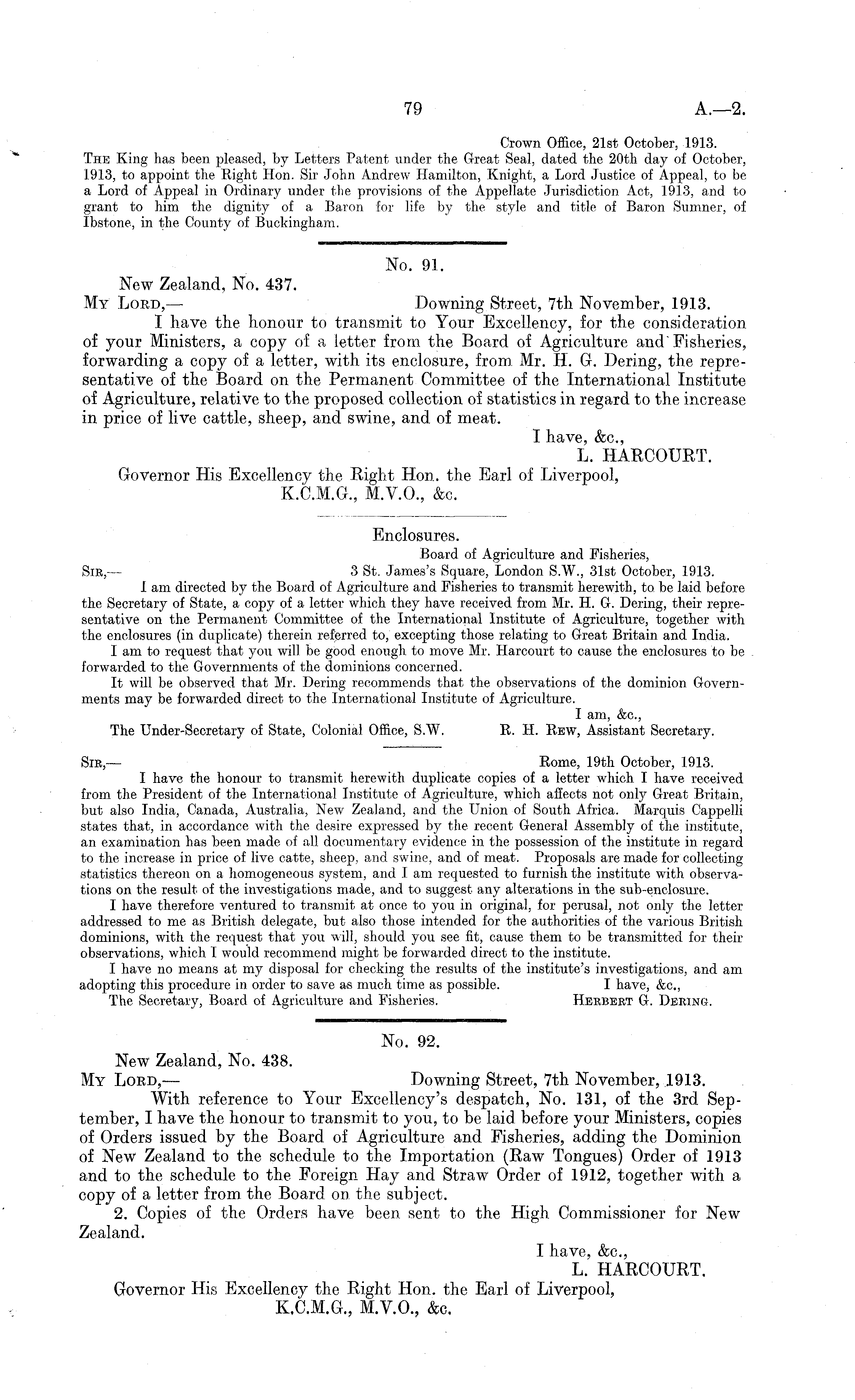 79

A.—2.

Crown Office, 21st October, 1913.

The King has been pleased, by Letters Patent under the Great Seal, dated the 20th day of October, 1913, to appoint the Right Hon. Sir John Andrew Hamilton, Knight, a Lord Justice of Appeal, to be a Lord of Appeal in Ordinary under the provisions of the Appellate Jurisdiction Act, 1913, and to grant to him the dignity of a Baron for life by the style and title of Baron Sumner, of Ibstone, in the County of Buckingham.

No. 91.

New Zealand, No. 437.

My Lord,— Downing Street, 7th November, 1913.

I have the honour to transmit to Your Excellency, for the consideration of your Ministers, a copy of a letter from the Board of Agriculture and Fisheries, forwarding a copy of a letter, with its enclosure, from Mr. H. G. Dering, the representative of the Board on the Permanent Committee of the International Institute of Agriculture, relative to the proposed collection of statistics in regard to the increase in price of live cattle, sheep, and swine, and of meat.

I have, &c.,
L. HARCOURT.

Governor His Excellency the Right Hon. the Earl of Liverpool, K.C.M.G., M.V.O., &c.

Enclosures.

Board of Agriculture and Fisheries,
Sir,— 3 St. James's Square, London S.W., 31st October, 1913.

I am directed by the Board of Agriculture and Fisheries to transmit herewith, to be laid before the Secretary of State, a copy of a letter which they have received from Mr. H. G. Dering, their representative on the Permanent Committee of the International Institute of Agriculture, together with the enclosures (in duplicate) therein referred to, excepting those relating to Great Britain and India.

I am to request that you will be good enough to move Mr. Harcourt to cause the enclosures to be forwarded to the Governments of the dominions concerned.

It will be observed that Mr. Dering recommends that the observations of the dominion Governments may be forwarded direct to the International Institute of Agriculture.

I am, &c.,
The Under-Secretary of State, Colonial Office, S.W. R. H. Rew, Assistant Secretary.

Sir,— Rome, 19th October, 1913.

I have the honour to transmit herewith duplicate copies of a letter which I have received from the President of the International Institute of Agriculture, which affects not only Great Britain, but also India, Canada, Australia, New Zealand, and the Union of South Africa. Marquis Cappelli states that, in accordance with the desire expressed by the recent General Assembly of the institute, an examination has been made of all documentary evidence in the possession of the institute in regard to the increase in price of live catte, sheep, and swine, and of meat. Proposals are made for collecting statistics thereon on a homogeneous system, and I am requested to furnish the institute with observations on the result of the investigations made, and to suggest any alterations in the sub-enclosure.

I have therefore ventured to transmit at once to you in original, for perusal, not only the letter addressed to me as British delegate, but also those intended for the authorities of the various British dominions, with the request that you will, should you see fit, cause them to be transmitted for their observations, which I would recommend might be forwarded direct to the institute.

I have no means at my disposal for checking the results of the institute's investigations, and am adopting this procedure in order to save as much time as possible. I have, &c.,
The Secretary, Board of Agriculture and Fisheries. Herbert G. Dering.

No. 92.

New Zealand, No. 438.

My Lord,— Downing Street, 7th November, 1913.

With reference to Your Excellency's despatch, No. 131, of the 3rd September, I have the honour to transmit to you, to be laid before your Ministers, copies of Orders issued by the Board of Agriculture and Fisheries, adding the Dominion of New Zealand to the schedule to the Importation (Raw Tongues) Order of 1913 and to the schedule to the Foreign Hay and Straw Order of 1912, together with a copy of a letter from the Board on the subject.

2. Copies of the Orders have been sent to the High Commissioner for New Zealand.

I have, &c.,
L. HARCOURT.

Governor His Excellency the Right Hon. the Earl of Liverpool, K.C.M.G., M.V.O., &c.